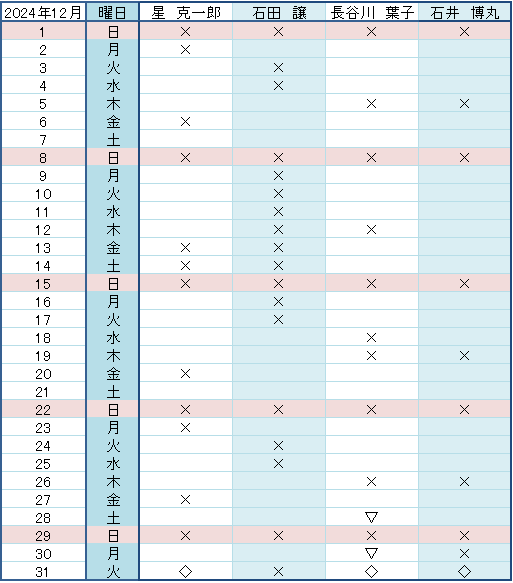 | 2024年12月 | 曜日 | 星　克一郎 | 石田　譲 | 長谷川　葉子 | 石井　博丸 |
|---|---|---|---|---|---|
| 1 | 日 | × | × | × | × |
| 2 | 月 | × | | | |
| 3 | 火 | | × | | |
| 4 | 水 | | × | | |
| 5 | 木 | | | × | × |
| 6 | 金 | × | | | |
| 7 | 土 | | | | |
| 8 | 日 | × | × | × | × |
| 9 | 月 | | × | | |
| 10 | 火 | | × | | |
| 11 | 水 | | × | | |
| 12 | 木 | | × | × | |
| 13 | 金 | × | × | | |
| 14 | 土 | × | × | | |
| 15 | 日 | × | × | × | × |
| 16 | 月 | | × | | |
| 17 | 火 | | × | | |
| 18 | 水 | | | × | |
| 19 | 木 | | | × | × |
| 20 | 金 | × | | | |
| 21 | 土 | | | | |
| 22 | 日 | × | × | × | × |
| 23 | 月 | × | | | |
| 24 | 火 | | × | | |
| 25 | 水 | | × | | |
| 26 | 木 | | | × | × |
| 27 | 金 | × | | | |
| 28 | 土 | | | ▽ | |
| 29 | 日 | × | × | × | × |
| 30 | 月 | | | ▽ | × |
| 31 | 火 | ◇ | × | ◇ | ◇ |